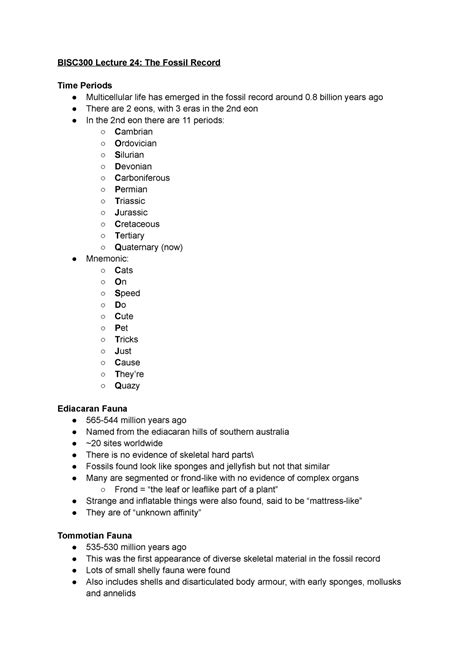 BISC300 Lecture 24: The Fossil Record

Time Periods

- Multicellular life has emerged in the fossil record around 0.8 billion years ago
- There are 2 eons, with 3 eras in the 2nd eon
- In the 2nd eon there are 11 periods:
  - Cambrian
  - Ordovician
  - Silurian
  - Devonian
  - Carboniferous
  - Permian
  - Triassic
  - Jurassic
  - Cretaceous
  - Tertiary
  - Quaternary (now)
- Mnemonic:
  - Cats
  - On
  - Speed
  - Do
  - Cute
  - Pet
  - Tricks
  - Just
  - Cause
  - They're
  - Quazy

Ediacaran Fauna

- 565-544 million years ago
- Named from the ediacaran hills of southern australia
- ~20 sites worldwide
- There is no evidence of skeletal hard parts\
- Fossils found look like sponges and jellyfish but not that similar
- Many are segmented or frond-like with no evidence of complex organs
  - Frond = "the leaf or leaflike part of a plant"
- Strange and inflatable things were also found, said to be "mattress-like"
- They are of "unknown affinity"

Tommotian Fauna

- 535-530 million years ago
- This was the first appearance of diverse skeletal material in the fossil record
- Lots of small shelly fauna were found
- Also includes shells and disarticulated body armour, with early sponges, mollusks and annelids